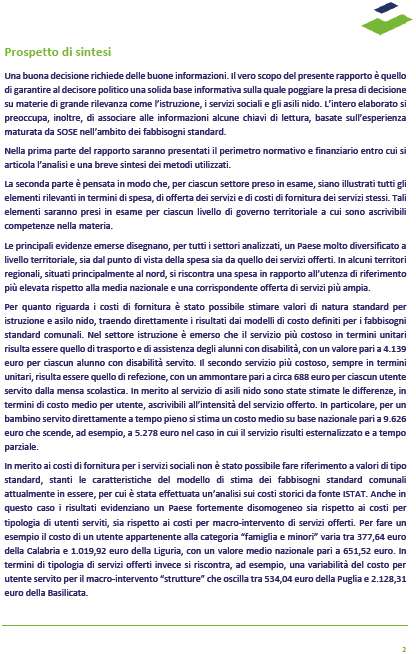 Prospetto di sintesi

Una buona decisione richiede delle buone informazioni. Il vero scopo del presente rapporto è quello di garantire al decisore politico una solida base informativa sulla quale poggiare la presa di decisione su materie di grande rilevanza come l'istruzione, i servizi sociali e gli asili nido. L'intero elaborato si preoccupa, inoltre, di associare alle informazioni alcune chiavi di lettura, basate sull'esperienza maturata da SOSE nell'ambito dei fabbisogni standard.

Nella prima parte del rapporto saranno presentati il perimetro normativo e finanziario entro cui si articola l'analisi e una breve sintesi dei metodi utilizzati.

La seconda parte è pensata in modo che, per ciascun settore preso in esame, siano illustrati tutti gli elementi rilevanti in termini di spesa, di offerta dei servizi e di costi di fornitura dei servizi stessi. Tali elementi saranno presi in esame per ciascun livello di governo territoriale a cui sono ascrivibili competenze nella materia.

Le principali evidenze emerse disegnano, per tutti i settori analizzati, un Paese molto diversificato a livello territoriale, sia dal punto di vista della spesa sia da quello dei servizi offerti. In alcuni territori regionali, situati principalmente al nord, si riscontra una spesa in rapporto all'utenza di riferimento più elevata rispetto alla media nazionale e una corrispondente offerta di servizi più ampia.

Per quanto riguarda i costi di fornitura è stato possibile stimare valori di natura standard per istruzione e asilo nido, traendo direttamente i risultati dai modelli di costo definiti per i fabbisogni standard comunali. Nel settore istruzione è emerso che il servizio più costoso in termini unitari risulta essere quello di trasporto e di assistenza degli alunni con disabilità, con un valore pari a 4.139 euro per ciascun alunno con disabilità servito. Il secondo servizio più costoso, sempre in termini unitari, risulta essere quello di refezione, con un ammontare pari a circa 688 euro per ciascun utente servito dalla mensa scolastica. In merito al servizio di asili nido sono state stimate le differenze, in termini di costo medio per utente, ascrivibili all'intensità del servizio offerto. In particolare, per un bambino servito direttamente a tempo pieno si stima un costo medio su base nazionale pari a 9.626 euro che scende, ad esempio, a 5.278 euro nel caso in cui il servizio risulti esternalizzato e a tempo parziale.

In merito ai costi di fornitura per i servizi sociali non è stato possibile fare riferimento a valori di tipo standard, stanti le caratteristiche del modello di stima dei fabbisogni standard comunali attualmente in essere, per cui è stata effettuata un'analisi sui costi storici da fonte ISTAT. Anche in questo caso i risultati evidenziano un Paese fortemente disomogeneo sia rispetto ai costi per tipologia di utenti serviti, sia rispetto ai costi per macro-intervento di servizi offerti. Per fare un esempio il costo di un utente appartenente alla categoria "famiglia e minori" varia tra 377,64 euro della Calabria e 1.019,92 euro della Liguria, con un valore medio nazionale pari a 651,52 euro. In termini di tipologia di servizi offerti invece si riscontra, ad esempio, una variabilità del costo per utente servito per il macro-intervento "strutture" che oscilla tra 534,04 euro della Puglia e 2.128,31 euro della Basilicata.

2